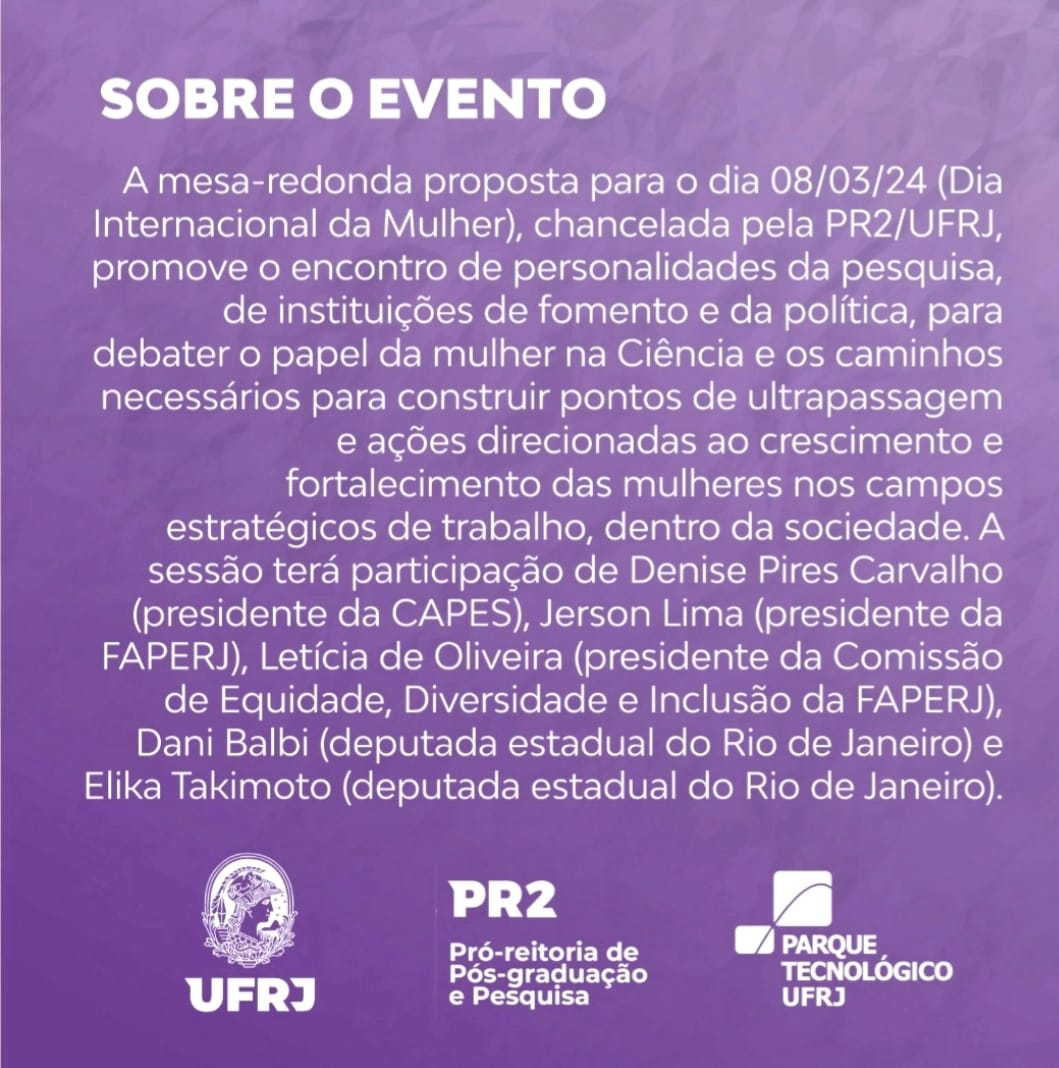 SOBRE O EVENTO

A mesa-redonda proposta para o dia 08/03/24 (Dia Internacional da Mulher), chancelada pela PR2/UFRJ, promove o encontro de personalidades da pesquisa, de instituições de fomento e da política, para debater o papel da mulher na Ciência e os caminhos necessários para construir pontos de ultrapassagem e ações direcionadas ao crescimento e fortalecimento das mulheres nos campos estratégicos de trabalho, dentro da sociedade. A sessão terá participação de Denise Pires Carvalho (presidente da CAPES), Jerson Lima (presidente da FAPERJ), Letícia de Oliveira (presidente da Comissão de Equidade, Diversidade e Inclusão da FAPERJ), Dani Balbi (deputada estadual do Rio de Janeiro) e Elika Takimoto (deputada estadual do Rio de Janeiro).

UFRJ

PR2
Pró-reitoria de
Pós-graduação
e Pesquisa

PARQUE
TECNOLÓGICO
UFRJ